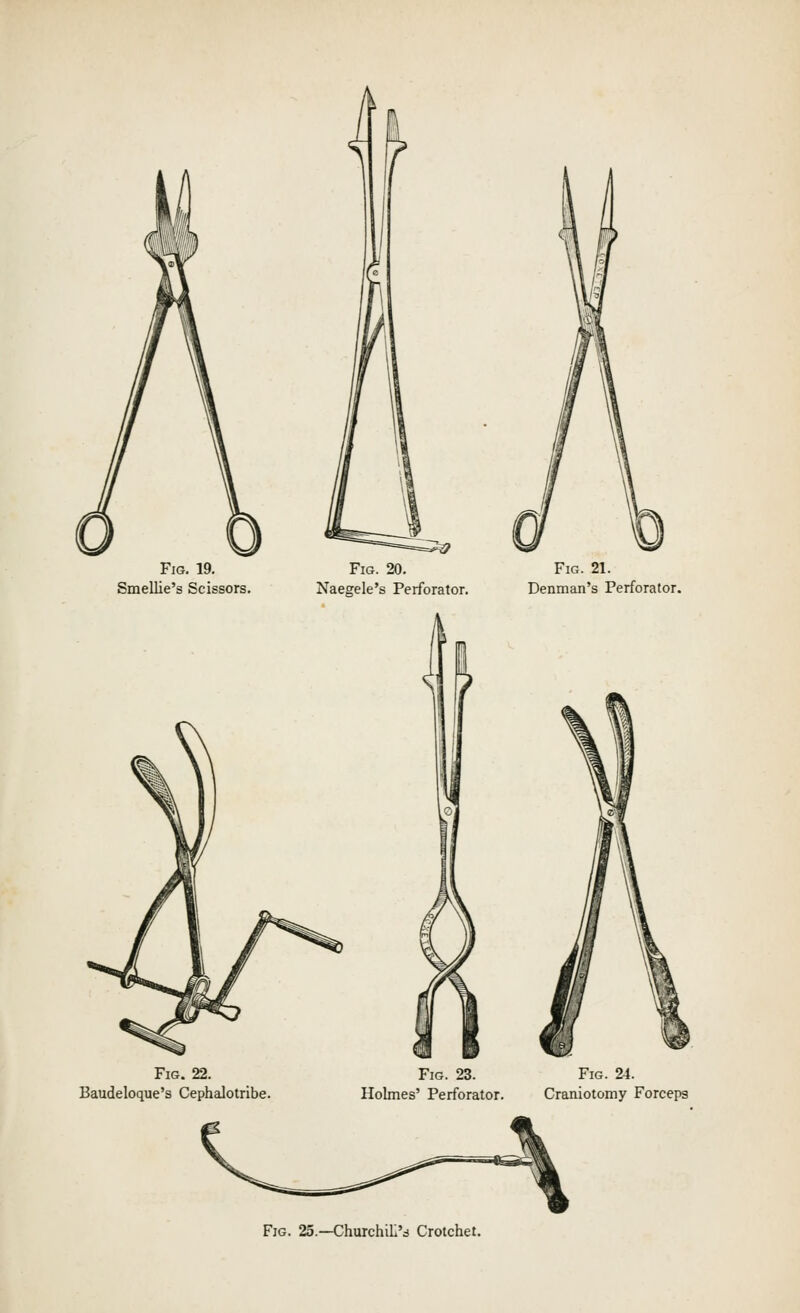 Fig. 19.
Smellie's Scissors.

Fig. 20.
Naegele's Perforator.

Fig. 21.
Denman's Perforator.

Fig. 22.
Baudeloque's Cephalotribe.

Fig. 23.
Holmes' Perforator.

Fig. 24.
Craniotomy Forceps

Fig. 25.—Churchill's Crotchet.